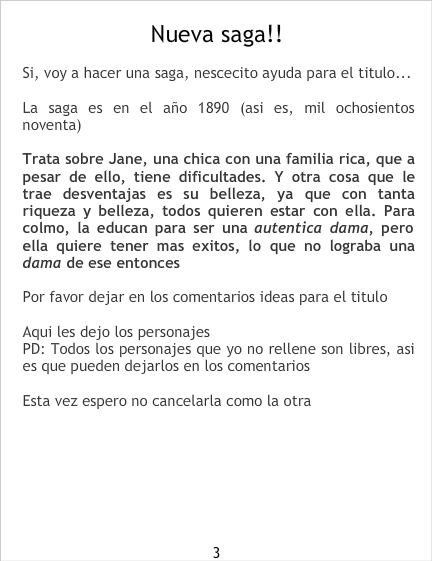 Nueva saga!!

Si, voy a hacer una saga, nescecito ayuda para el titulo...

La saga es en el año 1890 (asi es, mil ochosientos noventa)

Trata sobre Jane, una chica con una familia rica, que a pesar de ello, tiene dificultades. Y otra cosa que le trae desventajas es su belleza, ya que con tanta riqueza y belleza, todos quieren estar con ella. Para colmo, la educan para ser una autentica dama, pero ella quiere tener mas exitos, lo que no lograba una dama de ese entonces

Por favor dejar en los comentarios ideas para el titulo

Aqui les dejo los personajes
PD: Todos los personajes que yo no rellene son libres, asi es que pueden dejarlos en los comentarios

Esta vez espero no cancelarla como la otra

3